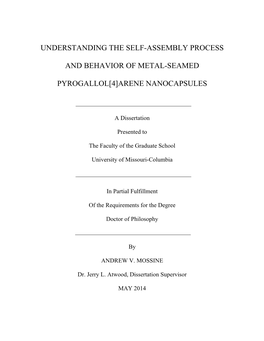 UNDERSTANDING THE SELF-ASSEMBLY PROCESS

AND BEHAVIOR OF METAL-SEAMED

PYROGALLOL[4]ARENE NANOCAPSULES

A Dissertation

Presented to

The Faculty of the Graduate School

University of Missouri-Columbia

In Partial Fulfillment

Of the Requirements for the Degree

Doctor of Philosophy

By

ANDREW V. MOSSINE

Dr. Jerry L. Atwood, Dissertation Supervisor

MAY 2014